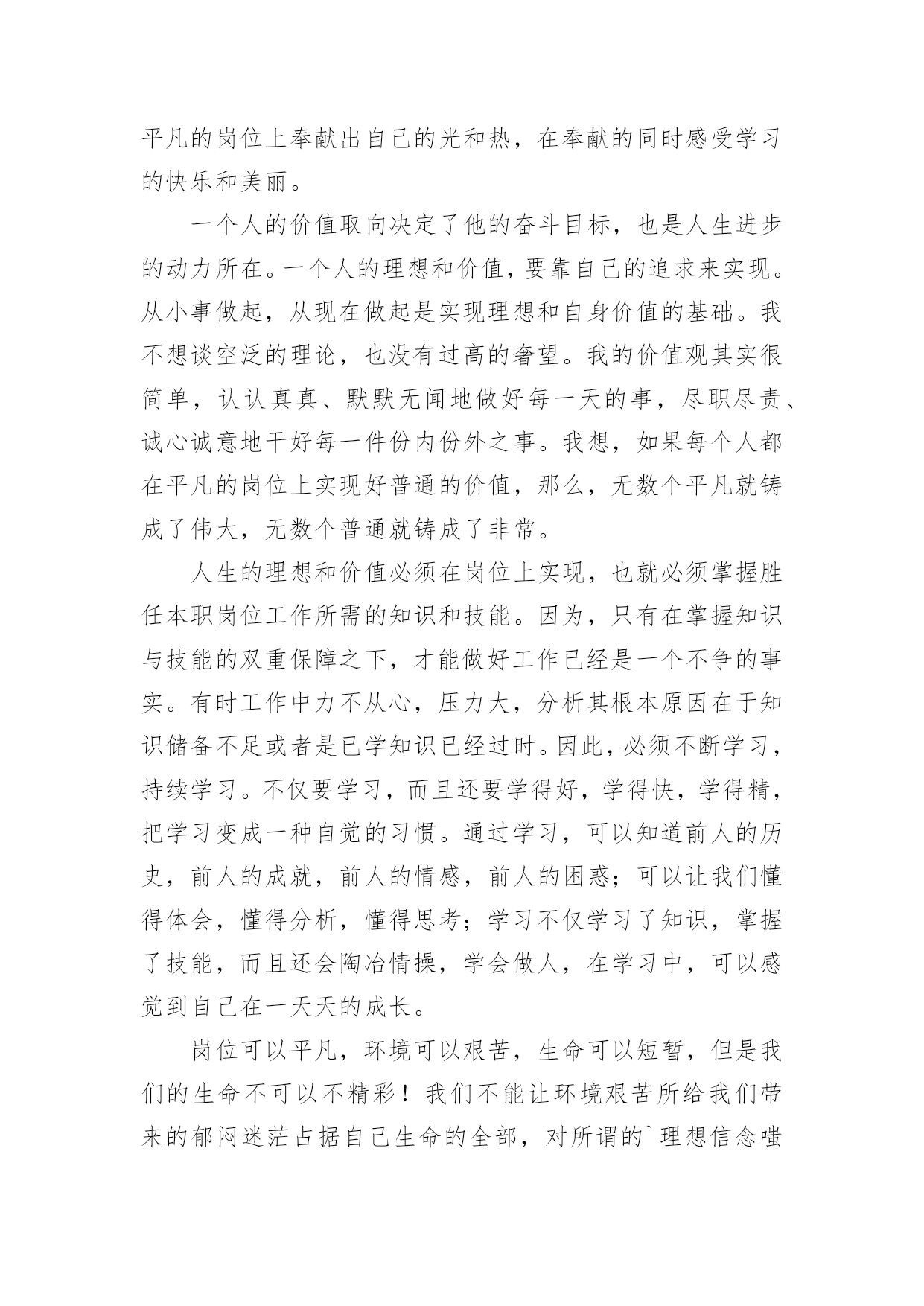 平凡的岗位上奉献出自己的光和热，在奉献的同时感受学习的快乐和美丽。

一个人的价值取向决定了他的奋斗目标，也是人生进步的动力所在。一个人的理想和价值，要靠自己的追求来实现。从小事做起，从现在做起是实现理想和自身价值的基础。我不想谈空泛的理论，也没有过高的奢望。我的价值观其实很简单，认认真真、默默无闻地做好每一天的事，尽职尽责、诚心诚意地干好每一件份内份外之事。我想，如果每个人都在平凡的岗位上实现好普通的价值，那么，无数个平凡就铸成了伟大，无数个普通就铸成了非常。

人生的理想和价值必须在岗位上实现，也就必须掌握胜任本职岗位工作所需的知识和技能。因为，只有在掌握知识与技能的双重保障之下，才能做好工作已经是一个不争的事实。有时工作中力不从心，压力大，分析其根本原因在于知识储备不足或者是已学知识已经过时。因此，必须不断学习，持续学习。不仅要学习，而且还要学得好，学得快，学得精，把学习变成一种自觉的习惯。通过学习，可以知道前人的历史，前人的成就，前人的情感，前人的困惑；可以让我们懂得体会，懂得分析，懂得思考；学习不仅学习了知识，掌握了技能，而且还会陶冶情操，学会做人，在学习中，可以感觉到自己在一天天的成长。

岗位可以平凡，环境可以艰苦，生命可以短暂，但是我们的生命不可以不精彩！我们不能让环境艰苦所给我们带来的郁闷迷茫占据自己生命的全部，对所谓的`理想信念嗤